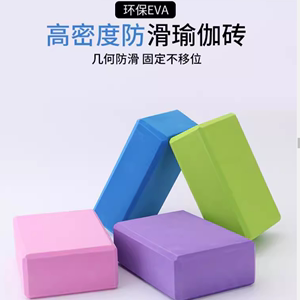 环保EVA

高密度防滑瑜伽砖

几何防滑 固定不移位